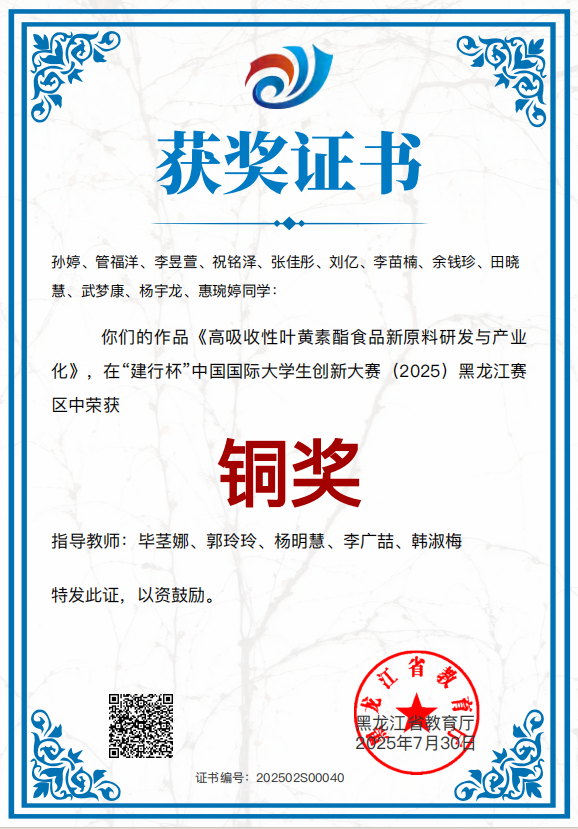 获奖证书

孙婷、管福洋、李昱萱、祝铭泽、张佳彤、刘亿、李苗楠、余钱珍、田晓慧、武梦康、杨宇龙、惠琬婷同学：

你们的作品《高吸收性叶黄素酯食品新原料研发与产业化》，在“建行杯”中国国际大学生创新大赛（2025）黑龙江赛区中荣获

铜奖

指导教师：毕茎娜、郭玲玲、杨明慧、李广喆、韩淑梅

特发此证，以资鼓励。

黑龙江省教育厅
黑龙江省教育厅
2025年7月30日

证书编号：202502S00040